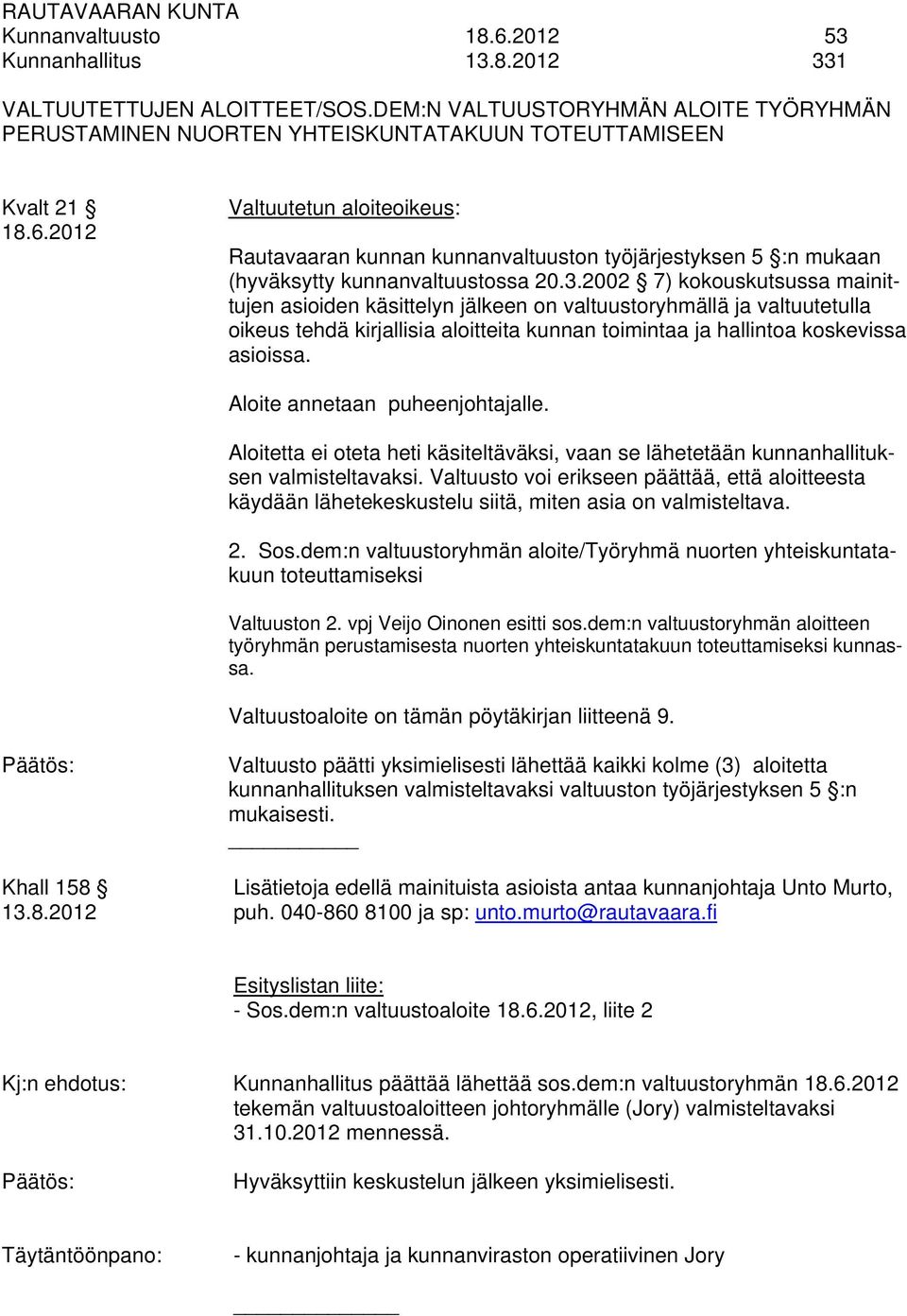 RAUTAVAARAN KUNTA
Kunnanvaltuusto 18.6.2012 53
Kunnanhallitus 13.8.2012 331

VALTUUTETTUJEN ALOITTEET/SOS.DEM:N VALTUUSTORYHMÄN ALOITE TYÖRYHMÄN PERUSTAMINEN NUORTEN YHTEISKUNTATAKUUN TOTEUTTAMISEEN

Kvalt 21 §
18.6.2012

Valtuutetun aloiteoikeus:

Rautavaaran kunnan kunnanvaltuuston työjärjestyksen 5 §:n mukaan (hyväksytty kunnanvaltuustossa 20.3.2002 § 7) kokouskutsussa mainittujen asioiden käsittelyn jälkeen on valtuustoryhmällä ja valtuutetulla oikeus tehdä kirjallisia aloitteita kunnan toimintaa ja hallintoa koskevissa asioissa.

Aloite annetaan puheenjohtajalle.

Aloitetta ei oteta heti käsiteltäväksi, vaan se lähetetään kunnanhallituksen valmisteltavaksi. Valtuusto voi erikseen päättää, että aloitteesta käydään lähetekeskustelu siitä, miten asia on valmisteltava.

2. Sos.dem:n valtuustoryhmän aloite/Työryhmä nuorten yhteiskuntatakuun toteuttamiseksi

Valtuuston 2. vpj Veijo Oinonen esitti sos.dem:n valtuustoryhmän aloitteen työryhmän perustamisesta nuorten yhteiskuntatakuun toteuttamiseksi kunnassa.

Valtuustoaloite on tämän pöytäkirjan liitteenä 9.

Päätös: Valtuusto päätti yksimielisesti lähettää kaikki kolme (3) aloitetta kunnanhallituksen valmisteltavaksi valtuuston työjärjestyksen 5 §:n mukaisesti.

Khall 158 §
13.8.2012

Lisätietoja edellä mainituista asioista antaa kunnanjohtaja Unto Murto, puh. 040-860 8100 ja sp: unto.murto@rautavaara.fi

Esityslistan liite:
- Sos.dem:n valtuustoaloite 18.6.2012, liite 2

Kj:n ehdotus: Kunnanhallitus päättää lähettää sos.dem:n valtuustoryhmän 18.6.2012 tekemän valtuustoaloitteen johtoryhmälle (Jory) valmisteltavaksi 31.10.2012 mennessä.

Päätös: Hyväksyttiin keskustelun jälkeen yksimielisesti.

Täytäntöönpano: - kunnanjohtaja ja kunnanviraston operatiivinen Jory